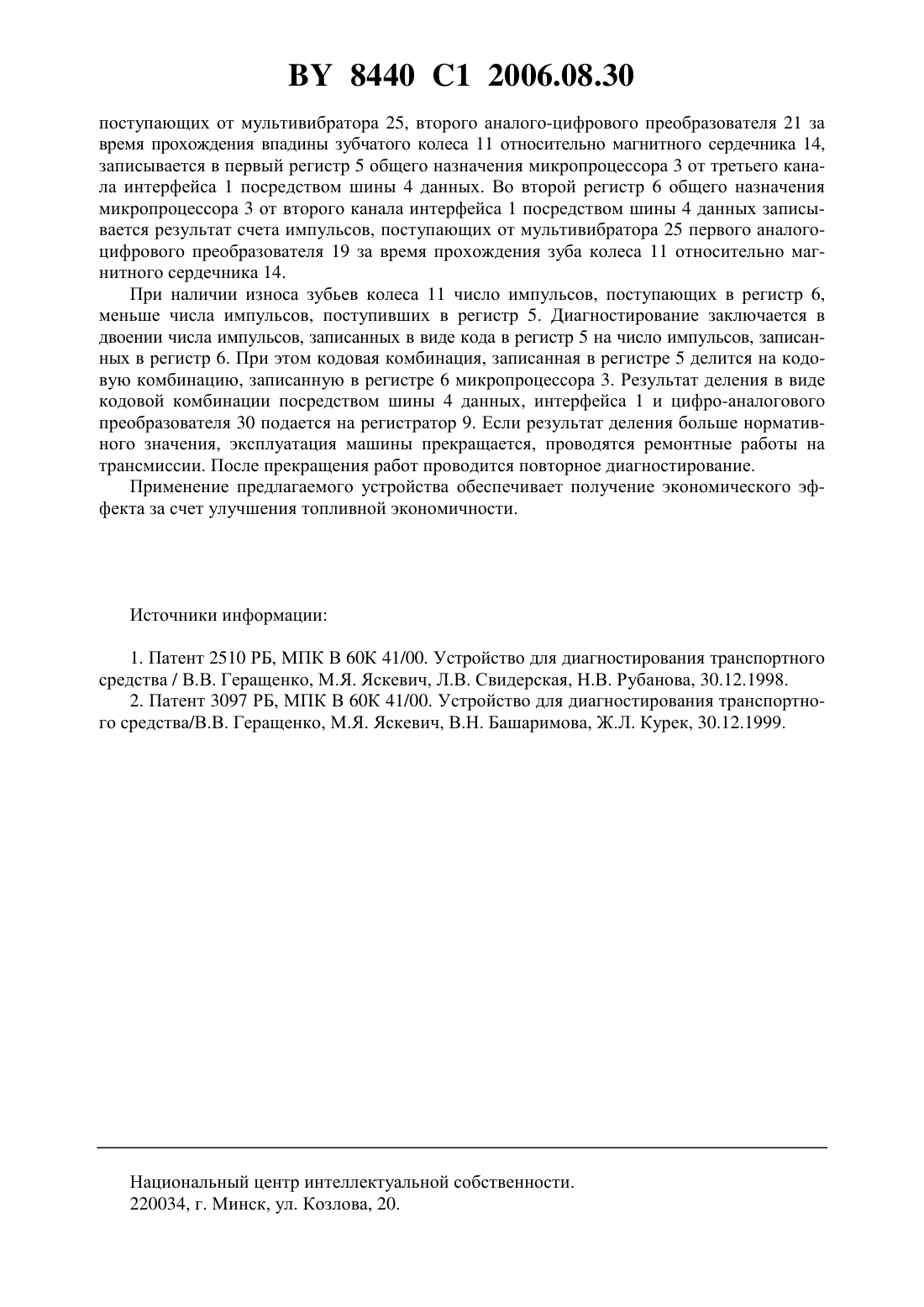 BY 8440 C1 2006.08.30

поступающих от мультивибратора 25, второго аналого-цифрового преобразователя 21 за время прохождения впадины зубчатого колеса 11 относительно магнитного сердечника 14, записывается в первый регистр 5 общего назначения микропроцессора 3 от третьего канала интерфейса 1 посредством шины 4 данных. Во второй регистр 6 общего назначения микропроцессора 3 от второго канала интерфейса 1 посредством шины 4 данных записывается результат счета импульсов, поступающих от мультивибратора 25 первого аналого-цифрового преобразователя 19 за время прохождения зуба колеса 11 относительно магнитного сердечника 14.

При наличии износа зубьев колеса 11 число импульсов, поступающих в регистр 6, меньше числа импульсов, поступивших в регистр 5. Диагностирование заключается в двоении числа импульсов, записанных в виде кода в регистр 5 на число импульсов, записанных в регистр 6. При этом кодовая комбинация, записанная в регистре 5 делится на кодовую комбинацию, записанную в регистре 6 микропроцессора 3. Результат деления в виде кодовой комбинации посредством шины 4 данных, интерфейса 1 и цифро-аналогового преобразователя 30 подается на регистратор 9. Если результат деления больше нормативного значения, эксплуатация машины прекращается, проводятся ремонтные работы на трансмиссии. После прекращения работ проводится повторное диагностирование.

Применение предлагаемого устройства обеспечивает получение экономического эффекта за счет улучшения топливной экономичности.

Источники информации:

1. Патент 2510 РБ, МПК В 60К 41/00. Устройство для диагностирования транспортного средства / В.В. Геращенко, М.Я. Яскевич, Л.В. Свидерская, Н.В. Рубанова, 30.12.1998.
2. Патент 3097 РБ, МПК В 60К 41/00. Устройство для диагностирования транспортного средства/В.В. Геращенко, М.Я. Яскевич, В.Н. Башаримова, Ж.Л. Курек, 30.12.1999.

Национальный центр интеллектуальной собственности.
220034, г. Минск, ул. Козлова, 20.